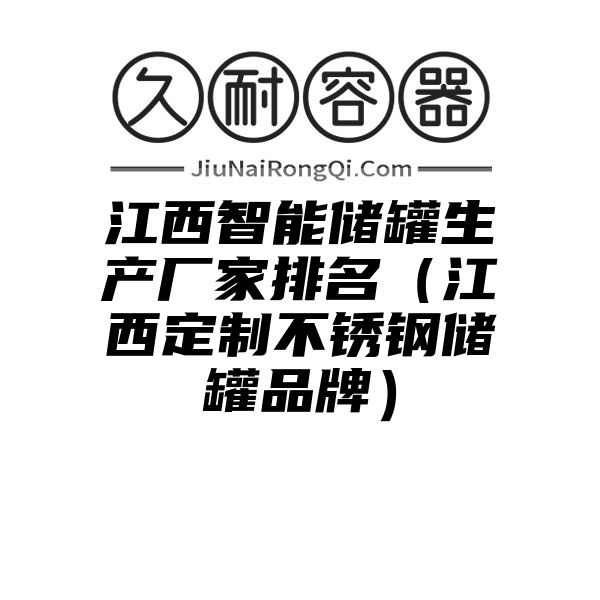 久耐容器

JiuNaiRongQi.Com

江西智能储罐生产厂家排名（江西定制不锈钢储罐品牌）